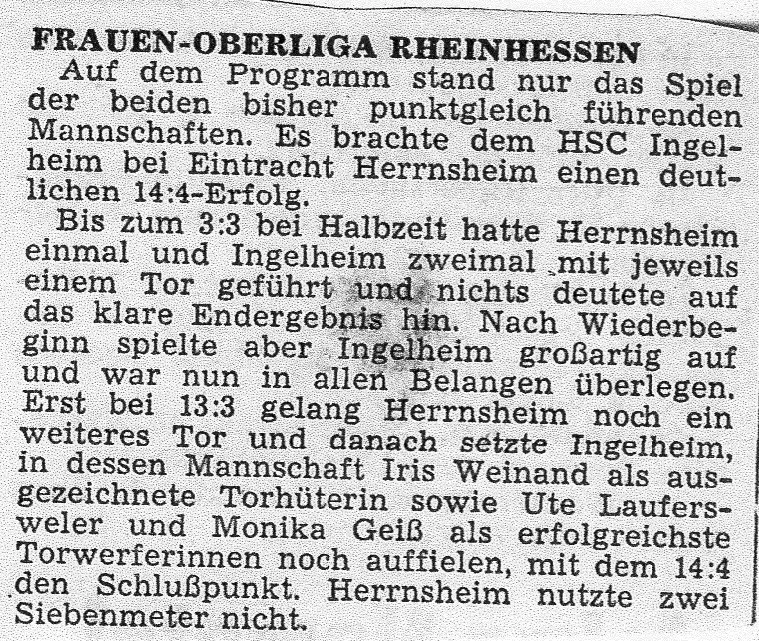 FRAUEN-OBERLIGA RHEINHESSEN

Auf dem Programm stand nur das Spiel der beiden bisher punktgleich führenden Mannschaften. Es brachte dem HSC Ingelheim bei Eintracht Herrnsheim einen deutlichen 14:4-Erfolg.

Bis zum 3:3 bei Halbzeit hatte Herrnsheim einmal und Ingelheim zweimal mit jeweils einem Tor geführt und nichts deutete auf das klare Endergebnis hin. Nach Wiederbeginn spielte aber Ingelheim großartig auf und war nun in allen Belangen überlegen. Erst bei 13:3 gelang Herrnsheim noch ein weiteres Tor und danach setzte Ingelheim, in dessen Mannschaft Iris Weinand als ausgezeichnete Torhüterin sowie Ute Laufersweler und Monika Geiß als erfolgreichste Torwerferinnen noch auffielen, mit dem 14:4 den Schlußpunkt. Herrnsheim nutzte zwei Siebenmeter nicht.